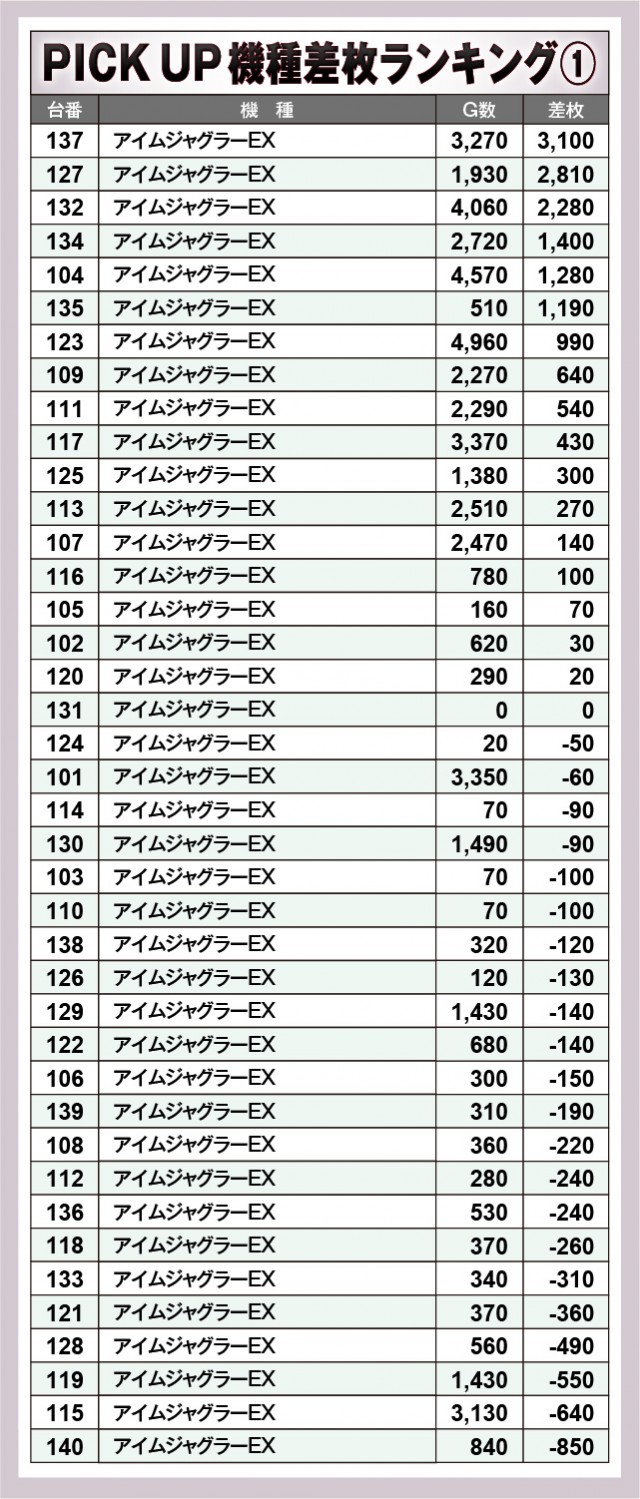 PICK UP 機種差枚ランキング①

| 台番 | 機 種 | G数 | 差枚 |
|---|---|---|---|
| 137 | アイムジャグラーEX | 3,270 | 3,100 |
| 127 | アイムジャグラーEX | 1,930 | 2,810 |
| 132 | アイムジャグラーEX | 4,060 | 2,280 |
| 134 | アイムジャグラーEX | 2,720 | 1,400 |
| 104 | アイムジャグラーEX | 4,570 | 1,280 |
| 135 | アイムジャグラーEX | 510 | 1,190 |
| 123 | アイムジャグラーEX | 4,960 | 990 |
| 109 | アイムジャグラーEX | 2,270 | 640 |
| 111 | アイムジャグラーEX | 2,290 | 540 |
| 117 | アイムジャグラーEX | 3,370 | 430 |
| 125 | アイムジャグラーEX | 1,380 | 300 |
| 113 | アイムジャグラーEX | 2,510 | 270 |
| 107 | アイムジャグラーEX | 2,470 | 140 |
| 116 | アイムジャグラーEX | 780 | 100 |
| 105 | アイムジャグラーEX | 160 | 70 |
| 102 | アイムジャグラーEX | 620 | 30 |
| 120 | アイムジャグラーEX | 290 | 20 |
| 131 | アイムジャグラーEX | 0 | 0 |
| 124 | アイムジャグラーEX | 20 | -50 |
| 101 | アイムジャグラーEX | 3,350 | -60 |
| 114 | アイムジャグラーEX | 70 | -90 |
| 130 | アイムジャグラーEX | 1,490 | -90 |
| 103 | アイムジャグラーEX | 70 | -100 |
| 110 | アイムジャグラーEX | 70 | -100 |
| 138 | アイムジャグラーEX | 320 | -120 |
| 126 | アイムジャグラーEX | 120 | -130 |
| 129 | アイムジャグラーEX | 1,430 | -140 |
| 122 | アイムジャグラーEX | 680 | -140 |
| 106 | アイムジャグラーEX | 300 | -150 |
| 139 | アイムジャグラーEX | 310 | -190 |
| 108 | アイムジャグラーEX | 360 | -220 |
| 112 | アイムジャグラーEX | 280 | -240 |
| 136 | アイムジャグラーEX | 530 | -240 |
| 118 | アイムジャグラーEX | 370 | -260 |
| 133 | アイムジャグラーEX | 340 | -310 |
| 121 | アイムジャグラーEX | 370 | -360 |
| 128 | アイムジャグラーEX | 560 | -490 |
| 119 | アイムジャグラーEX | 1,430 | -550 |
| 115 | アイムジャグラーEX | 3,130 | -640 |
| 140 | アイムジャグラーEX | 840 | -850 |